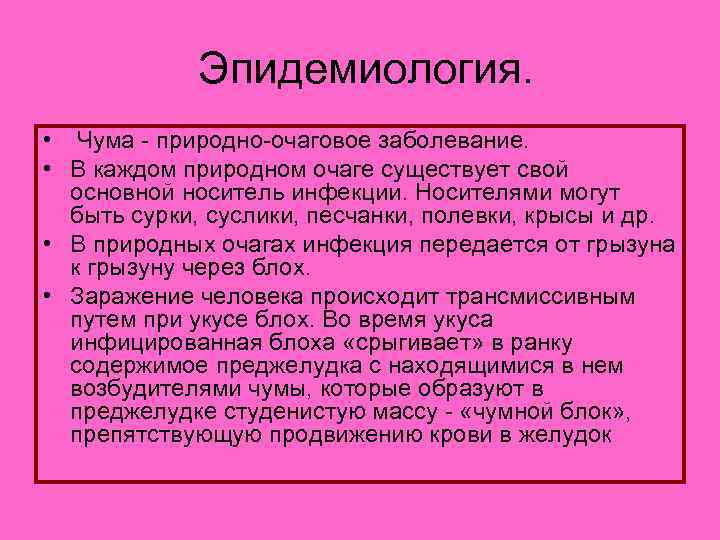 Эпидемиология.

• Чума - природно-очаговое заболевание.
• В каждом природном очаге существует свой основной носитель инфекции. Носителями могут быть сурки, суслики, песчанки, полевки, крысы и др.
• В природных очагах инфекция передается от грызуна к грызуну через блох.
• Заражение человека происходит трансмиссивным путем при укусе блох. Во время укуса инфицированная блоха «срыгивает» в ранку содержимое преджелудка с находящимися в нем возбудителями чумы, которые образуют в преджелудке студенистую массу - «чумной блок», препятствующую продвижению крови в желудок